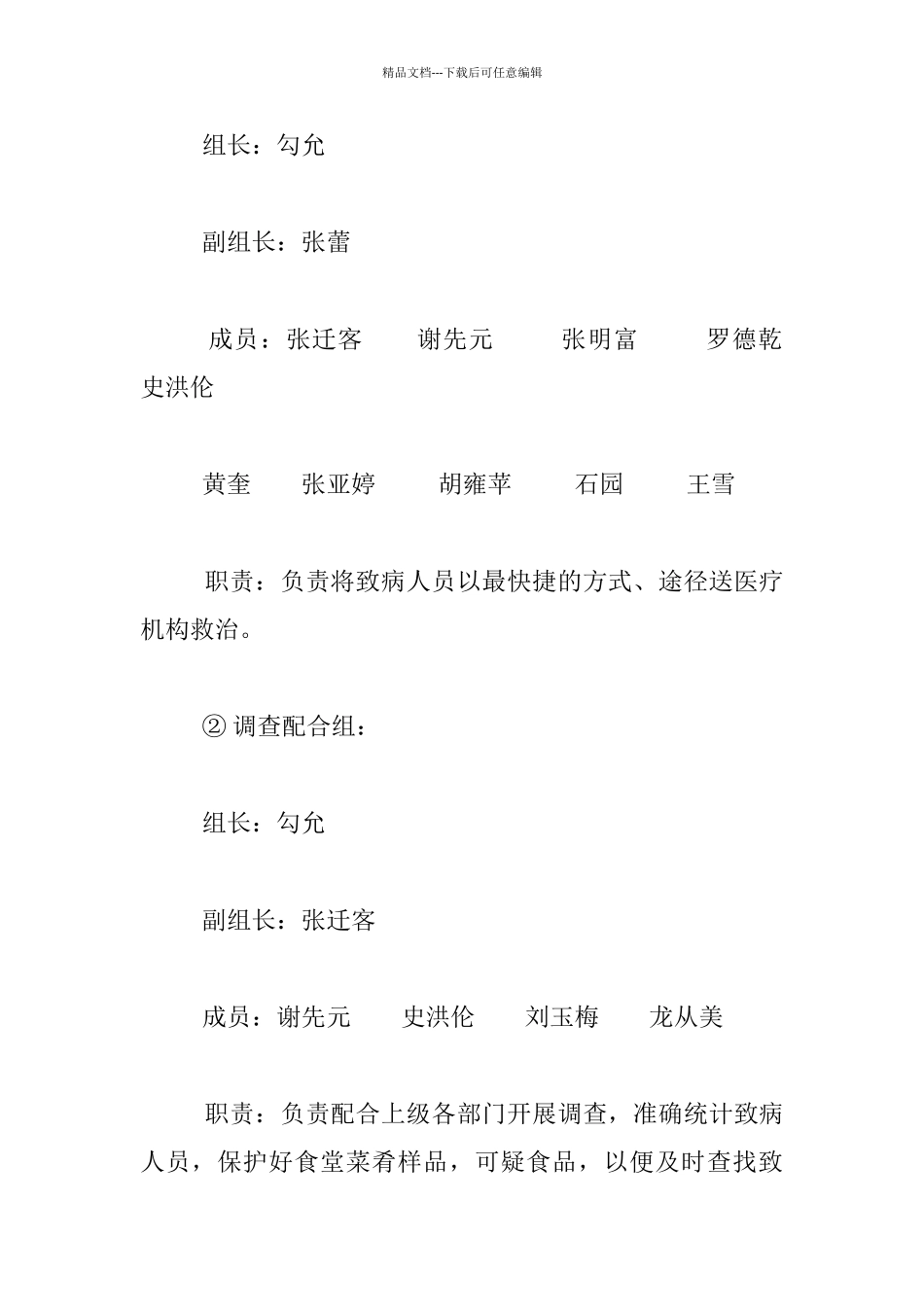 精品文档---下载后可任意编辑

组长：勾允

副组长：张蕾

成员：张迁客　谢先元　张明富　罗德乾　史洪伦

黄奎　张亚婷　胡雍苹　石园　王雪

职责：负责将致病人员以最快捷的方式、途径送医疗机构救治。

② 调查配合组：

组长：勾允

副组长：张迁客

成员：谢先元　史洪伦　刘玉梅　龙从美

职责：负责配合上级各部门开展调查，准确统计致病人员，保护好食堂菜肴样品，可疑食品，以便及时查找致